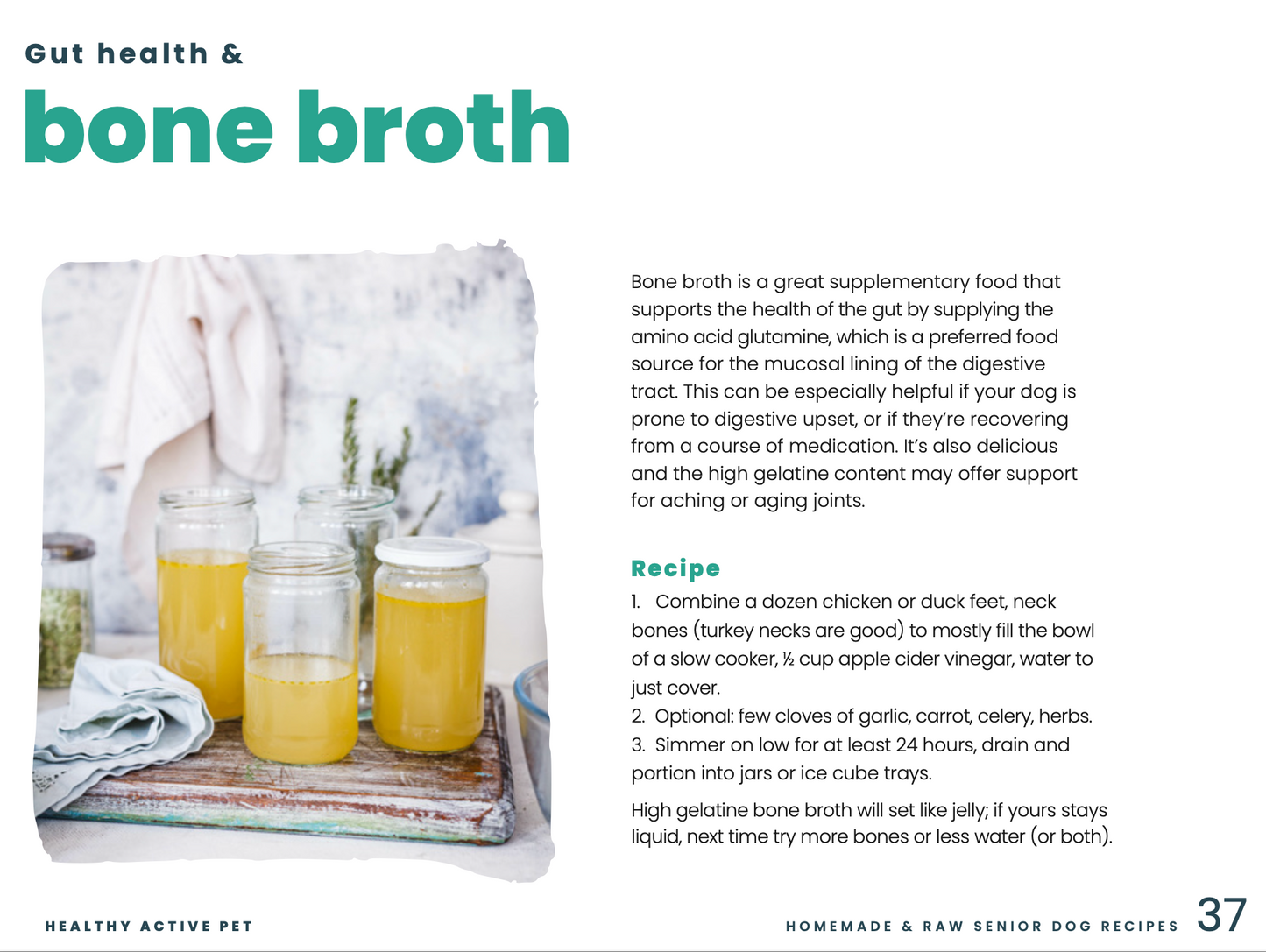 Gut health &
bone broth

Bone broth is a great supplementary food that supports the health of the gut by supplying the amino acid glutamine, which is a preferred food source for the mucosal lining of the digestive tract. This can be especially helpful if your dog is prone to digestive upset, or if they're recovering from a course of medication. It's also delicious and the high gelatine content may offer support for aching or aging joints.

Recipe
1. Combine a dozen chicken or duck feet, neck bones (turkey necks are good) to mostly fill the bowl of a slow cooker, ½ cup apple cider vinegar, water to just cover.
2. Optional: few cloves of garlic, carrot, celery, herbs.
3. Simmer on low for at least 24 hours, drain and portion into jars or ice cube trays.

High gelatine bone broth will set like jelly; if yours stays liquid, next time try more bones or less water (or both).

HEALTHY ACTIVE PET

HOMEMADE & RAW SENIOR DOG RECIPES 37